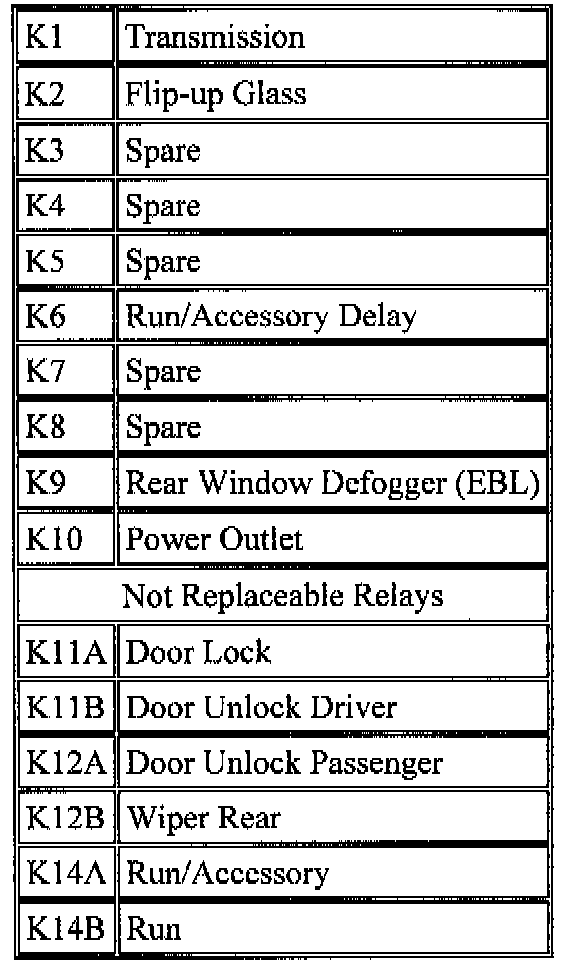 | K1 | Transmission |
|---|---|
| K2 | Flip-up Glass |
| K3 | Spare |
| K4 | Spare |
| K5 | Spare |
| K6 | Run/Accessory Delay |
| K7 | Spare |
| K8 | Spare |
| K9 | Rear Window Defogger (EBL) |
| K10 | Power Outlet |
| Not Replaceable Relays | |
| K11A | Door Lock |
| K11B | Door Unlock Driver |
| K12A | Door Unlock Passenger |
| K12B | Wiper Rear |
| K14A | Run/Accessory |
| K14B | Run |